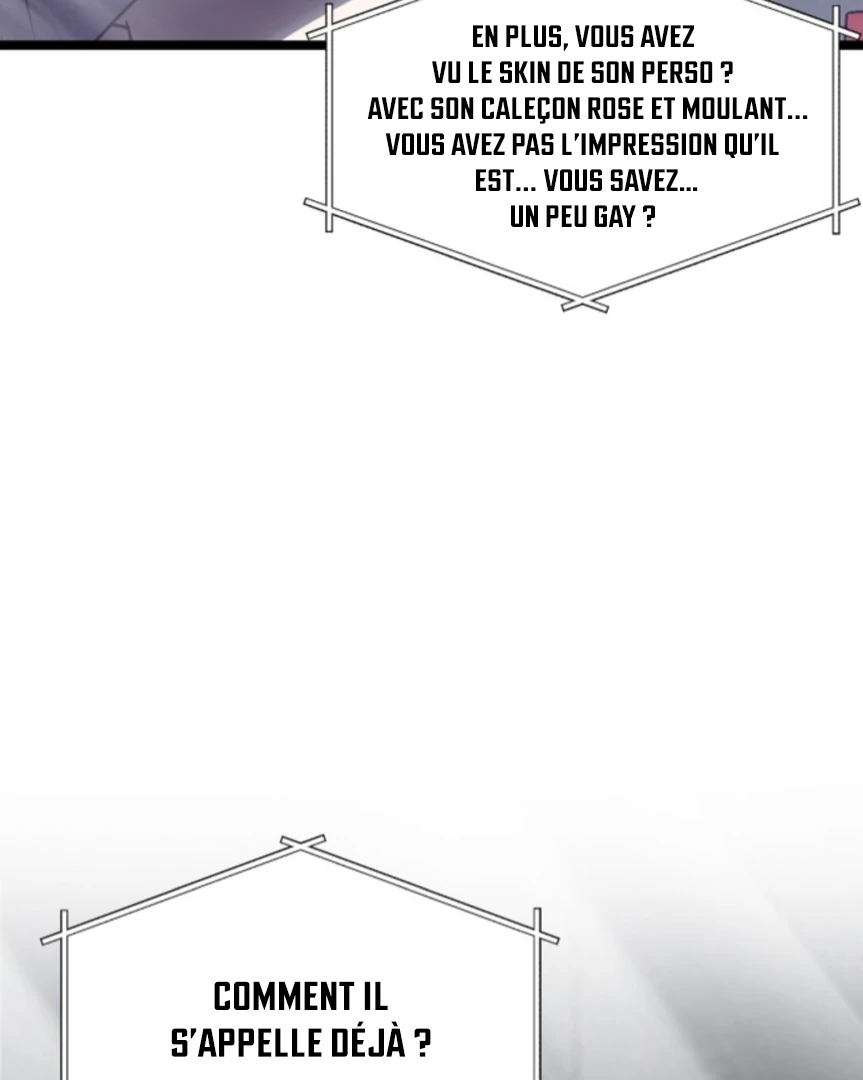 EN PLUS, VOUS AVEZ VU LE SKIN DE SON PERSO ? AVEC SON CALEÇON ROSE ET MOULANT... VOUS AVEZ PAS L'IMPRESSION QU'IL EST... VOUS SAVEZ... UN PEU GAY ?

COMMENT IL S'APPELLE DÉJÀ ?